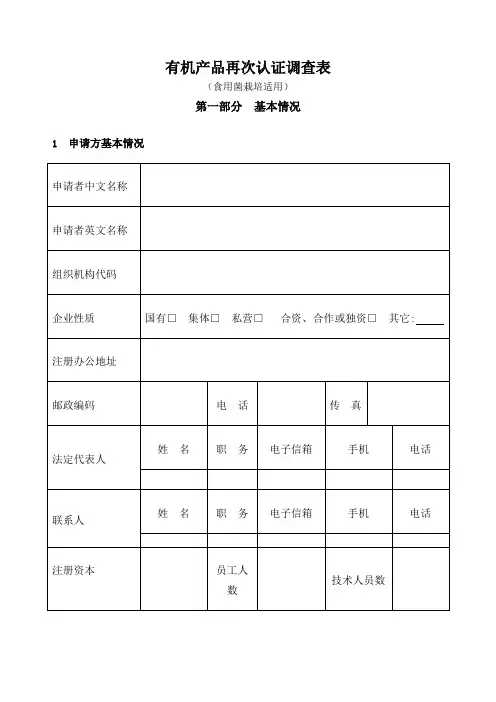 有机产品再次认证调查表
（食用菌栽培适用）
第一部分　基本情况

1　申请方基本情况

| 申请者中文名称 | | | | | |
|---|---|---|---|---|---|
| 申请者英文名称 | | | | | |
| 组织机构代码 | | | | | |
| 企业性质 | 国有□　集体□　私营□　合资、合作或独资□　其它:____ | | | | |
| 注册办公地址 | | | | | |
| 邮政编码 | | 电　话 | | 传　真 | |
| 法定代表人 | 姓　名 | 职　务 | 电子信箱 | 手机 | 电话 |
| | | | | | |
| 联系人 | 姓　名 | 职　务 | 电子信箱 | 手机 | 电话 |
| | | | | | |
| 注册资本 | | 员工人数 | | 技术人员数 | |